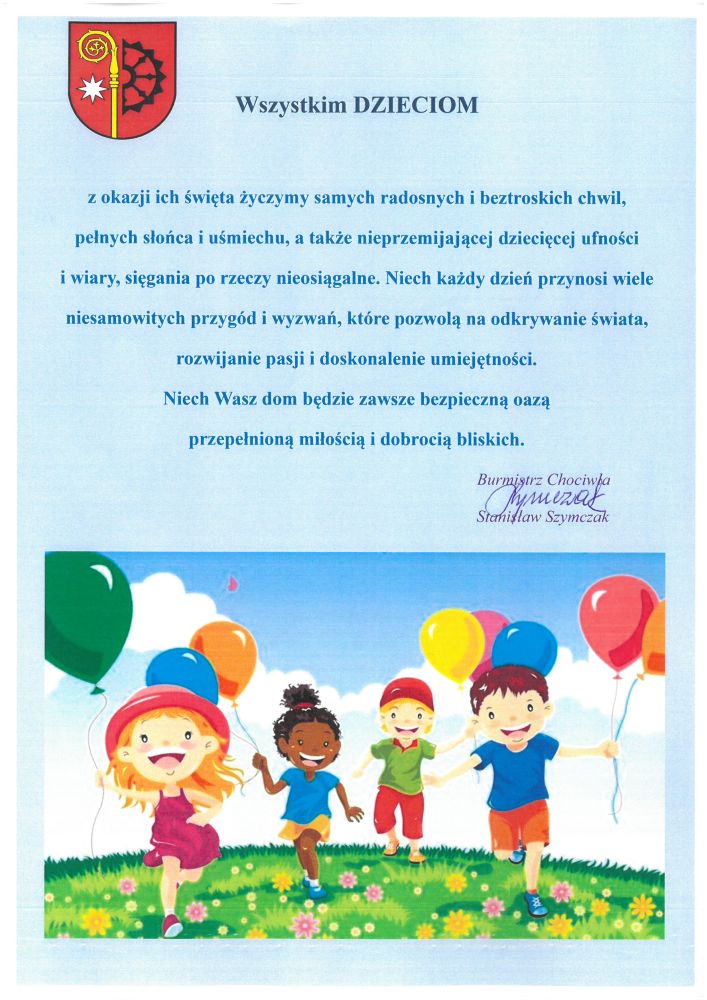 Wszystkim DZIECIOM

z okazji ich święta życzymy samych radosnych i beztroskich chwil, pełnych słońca i uśmiechu, a także nieprzemijającej dziecięcej ufności i wiary, sięgania po rzeczy nieosiągalne. Niech każdy dzień przynosi wiele niesamowitych przygód i wyzwań, które pozwolą na odkrywanie świata, rozwijanie pasji i doskonalenie umiejętności.

Niech Wasz dom będzie zawsze bezpieczną oazą przepełnioną miłością i dobrocią bliskich.

Burmistrz Chociwla
Szymczak
Stanisław Szymczak